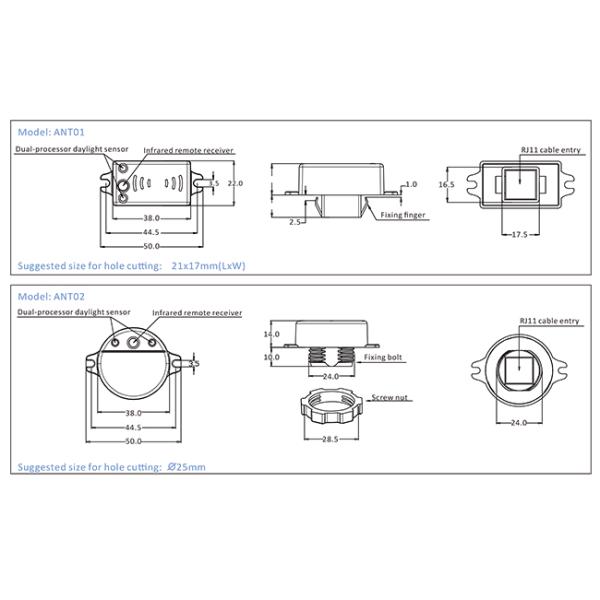 Model: ANT01

Dual-processor daylight sensor

Infrared remote receiver

3.5

22.0

38.0

44.5

50.0

1.0

2.5

Fixing finger

RJ11 cable entry

16.5

17.5

Suggested size for hole cutting: 21x17mm(LxW)

Model: ANT02

Dual-processor daylight sensor

Infrared remote receiver

3.5

38.0

44.5

50.0

14.0

10.0

Fixing bolt

24.0

Screw nut

28.5

RJ11 cable entry

24.0

Suggested size for hole cutting: Ø25mm